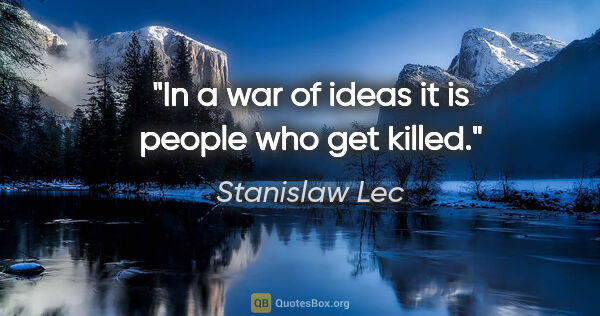 "In a war of ideas it is people who get killed."

Stanislaw Lec

QB QuotesBox.org